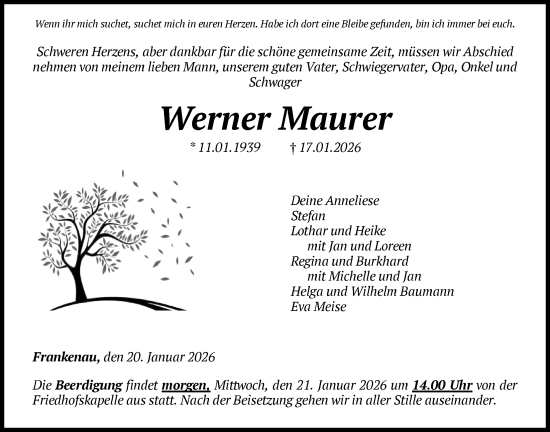 Wenn ihr mich suchet, suchet mich in euren Herzen. Habe ich dort eine Bleibe gefunden, bin ich immer bei euch.

Schweren Herzens, aber dankbar für die schöne gemeinsame Zeit, müssen wir Abschied nehmen von meinem lieben Mann, unserem guten Vater, Schwiegervater, Opa, Onkel und Schwager

Werner Maurer

* 11.01.1939 † 17.01.2026

Deine Anneliese
Stefan
Lothar und Heike
mit Jan und Loreen
Regina und Burkhard
mit Michelle und Jan
Helga und Wilhelm Baumann
Eva Meise

Frankenau, den 20. Januar 2026

Die Beerdigung findet morgen, Mittwoch, den 21. Januar 2026 um 14.00 Uhr von der Friedhofskapelle aus statt. Nach der Beisetzung gehen wir in aller Stille auseinander.